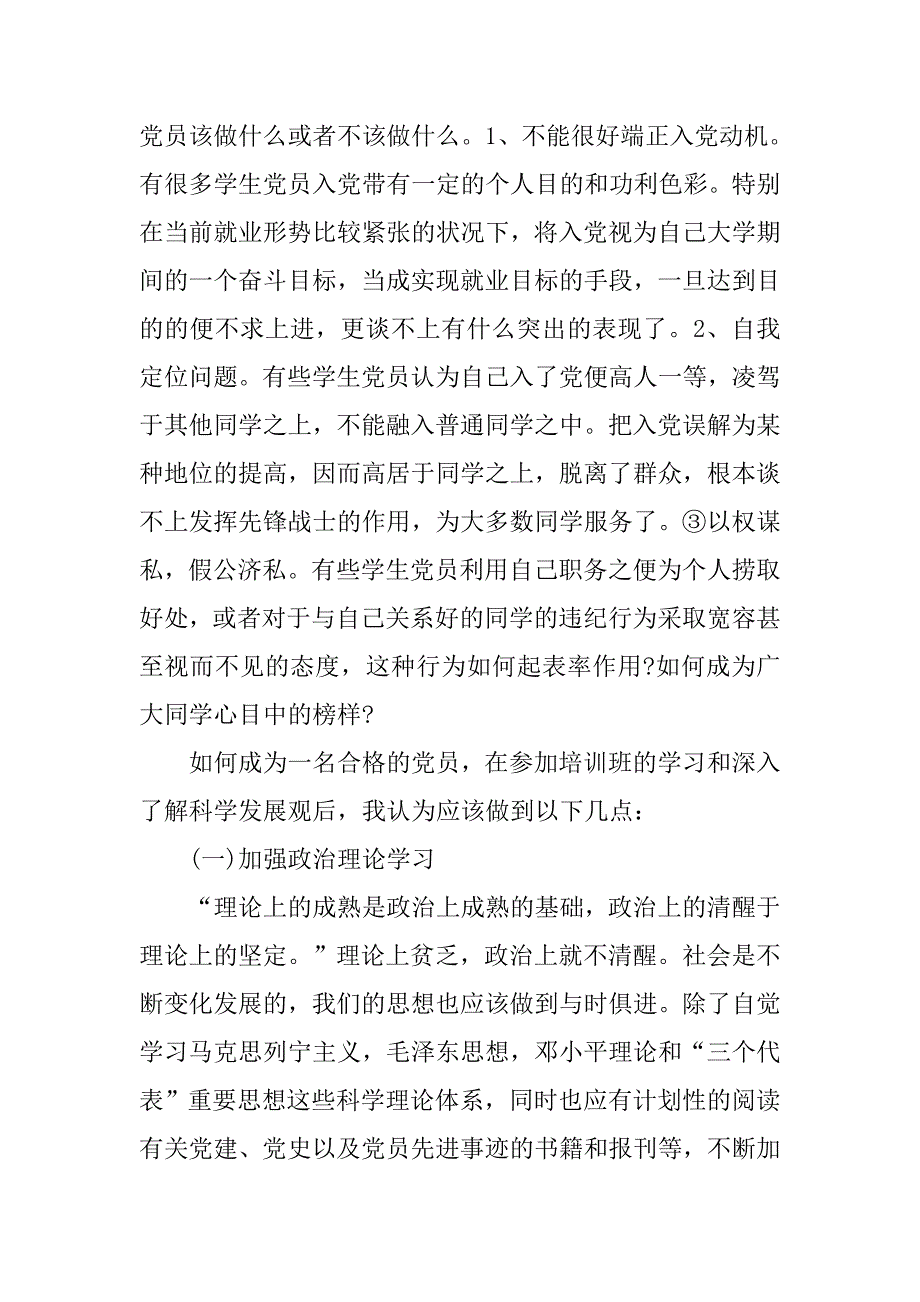 党员该做什么或者不该做什么。1、不能很好端正入党动机。有很多学生党员入党带有一定的个人目的和功利色彩。特别在当前就业形势比较紧张的状况下，将入党视为自己大学期间的一个奋斗目标，当成实现就业目标的手段，一旦达到目的的便不求上进，更谈不上有什么突出的表现了。2、自我定位问题。有些学生党员认为自己入了党便高人一等，凌驾于其他同学之上，不能融入普通同学之中。把入党误解为某种地位的提高，因而高居于同学之上，脱离了群众，根本谈不上发挥先锋战士的作用，为大多数同学服务了。③以权谋私，假公济私。有些学生党员利用自己职务之便为个人捞取好处，或者对于与自己关系好的同学的违纪行为采取宽容甚至视而不见的态度，这种行为如何起表率作用?如何成为广大同学心目中的榜样?

如何成为一名合格的党员，在参加培训班的学习和深入了解科学发展观后，我认为应该做到以下几点：

(一)加强政治理论学习

“理论上的成熟是政治上成熟的基础，政治上的清醒于理论上的坚定。”理论上贫乏，政治上就不清醒。社会是不断变化发展的，我们的思想也应该做到与时俱进。除了自觉学习马克思列宁主义，毛泽东思想，邓小平理论和“三个代表”重要思想这些科学理论体系，同时也应有计划性的阅读有关党建、党史以及党员先进事迹的书籍和报刊等，不断加